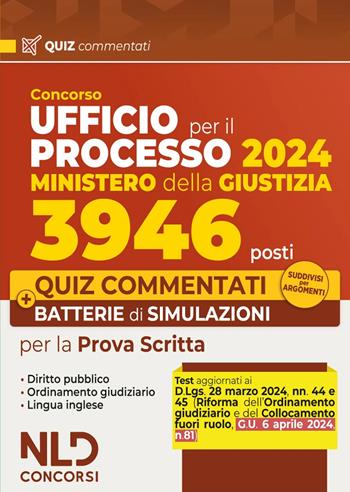 QUIZ commentati

Concorso
UFFICIO per il PROCESSO 2024
MINISTERO della GIUSTIZIA
3946 posti

QUIZ COMMENTATI
SUDDIVISI per ARGOMENTI
+ BATTERIE di SIMULAZIONI
per la Prova Scritta

• Diritto pubblico
• Ordinamento giudiziario
• Lingua inglese

Test aggiornati ai D.Lgs. 28 marzo 2024, nn. 44 e 45 (Riforma dell'Ordinamento giudiziario e del Collocamento fuori ruolo, G.U. 6 aprile 2024, n.81)

NLD
CONCORSI